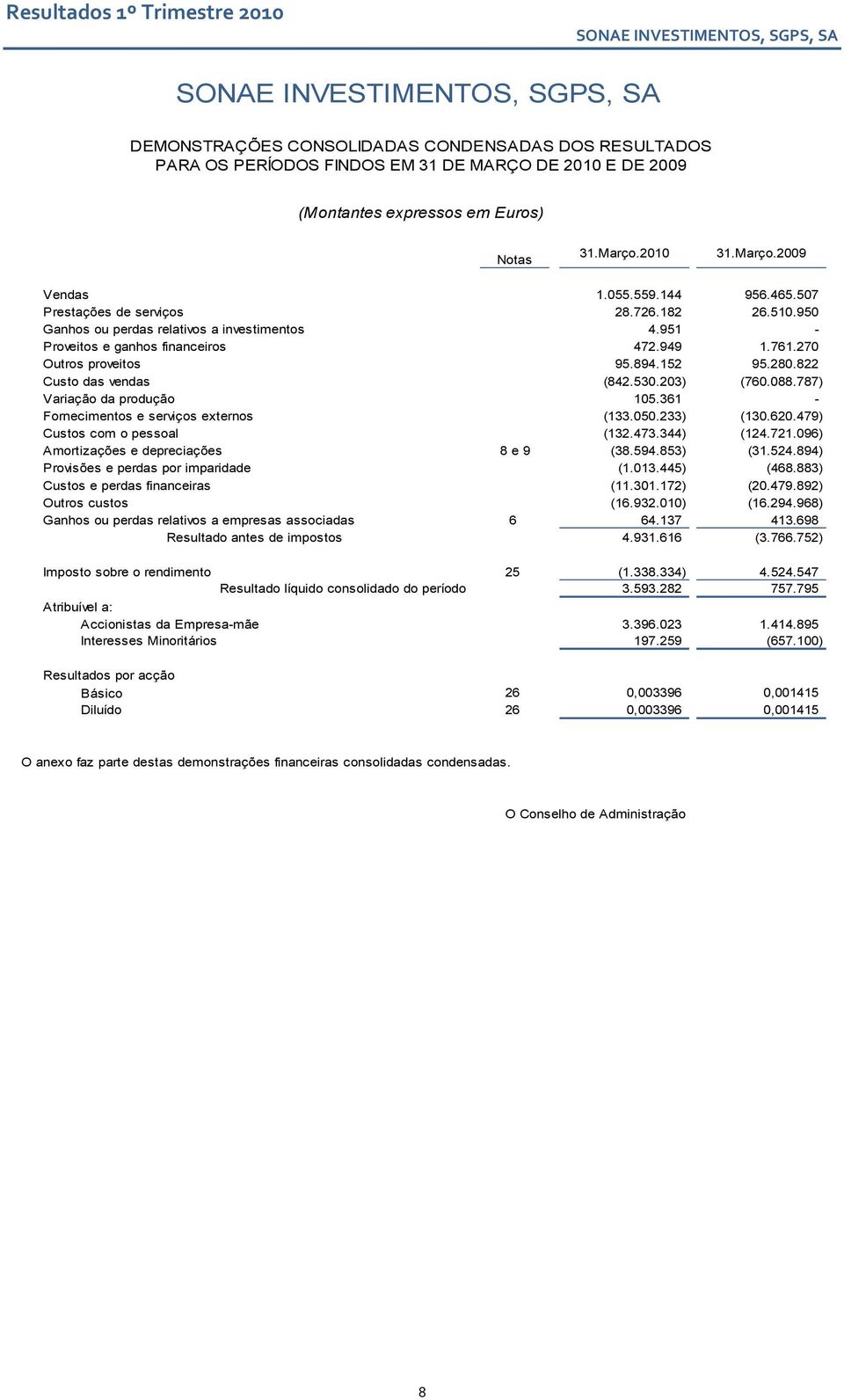 Resultados 1º Trimestre 2010

SONAE INVESTIMENTOS, SGPS, SA

SONAE INVESTIMENTOS, SGPS, SA

DEMONSTRAÇÕES CONSOLIDADAS CONDENSADAS DOS RESULTADOS PARA OS PERÍODOS FINDOS EM 31 DE MARÇO DE 2010 E DE 2009

(Montantes expressos em Euros)

| | Notas | 31.Março.2010 | 31.Março.2009 |
|---|---|---|---|
| Vendas | | 1.055.559.144 | 956.465.507 |
| Prestações de serviços | | 28.726.182 | 26.510.950 |
| Ganhos ou perdas relativos a investimentos | | 4.951 | - |
| Proveitos e ganhos financeiros | | 472.949 | 1.761.270 |
| Outros proveitos | | 95.894.152 | 95.280.822 |
| Custo das vendas | | (842.530.203) | (760.088.787) |
| Variação da produção | | 105.361 | - |
| Fornecimentos e serviços externos | | (133.050.233) | (130.620.479) |
| Custos com o pessoal | | (132.473.344) | (124.721.096) |
| Amortizações e depreciações | 8 e 9 | (38.594.853) | (31.524.894) |
| Provisões e perdas por imparidade | | (1.013.445) | (468.883) |
| Custos e perdas financeiras | | (11.301.172) | (20.479.892) |
| Outros custos | | (16.932.010) | (16.294.968) |
| Ganhos ou perdas relativos a empresas associadas | 6 | 64.137 | 413.698 |
| Resultado antes de impostos | | 4.931.616 | (3.766.752) |
| Imposto sobre o rendimento | 25 | (1.338.334) | 4.524.547 |
| Resultado líquido consolidado do período | | 3.593.282 | 757.795 |
| Atribuível a: | | | |
| Accionistas da Empresa-mãe | | 3.396.023 | 1.414.895 |
| Interesses Minoritários | | 197.259 | (657.100) |
| Resultados por acção | | | |
| Básico | 26 | 0,003396 | 0,001415 |
| Diluído | 26 | 0,003396 | 0,001415 |

O anexo faz parte destas demonstrações financeiras consolidadas condensadas.

O Conselho de Administração

8